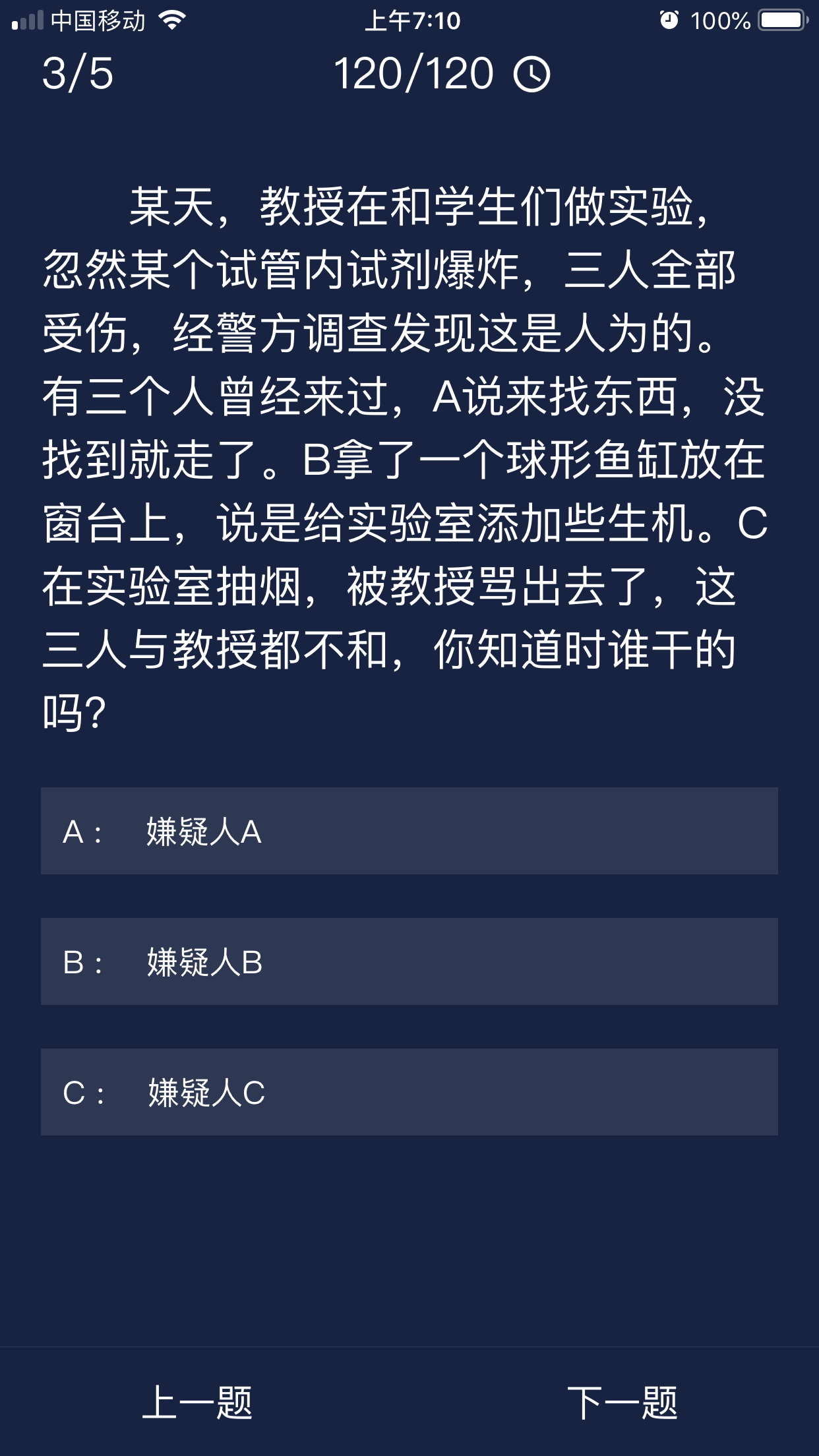 中国移动 上午7:10 100%

3/5 120/120

某天，教授在和学生们做实验，忽然某个试管内试剂爆炸，三人全部受伤，经警方调查发现这是人为的。有三个人曾经来过，A说来找东西，没找到就走了。B拿了一个球形鱼缸放在窗台上，说是给实验室添加些生机。C在实验室抽烟，被教授骂出去了，这三人与教授都不和，你知道时谁干的吗?

A： 嫌疑人A

B： 嫌疑人B

C： 嫌疑人C

上一题 下一题